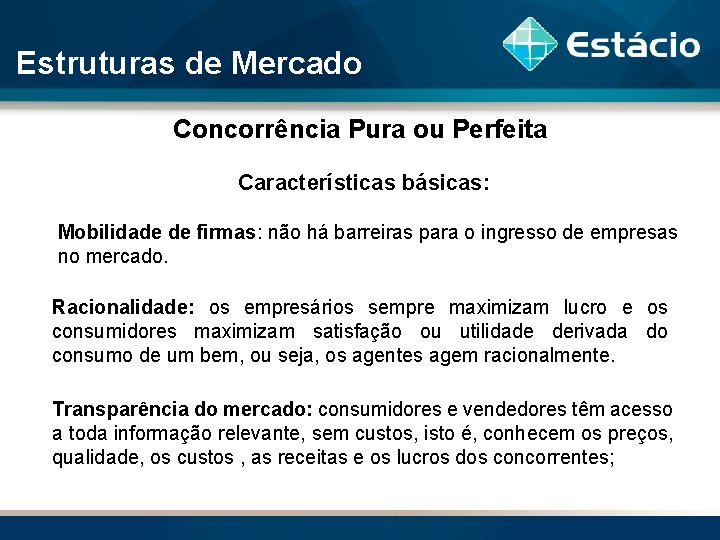 Estruturas de Mercado

Estácio

Concorrência Pura ou Perfeita

Características básicas:

Mobilidade de firmas: não há barreiras para o ingresso de empresas no mercado.

Racionalidade: os empresários sempre maximizam lucro e os consumidores maximizam satisfação ou utilidade derivada do consumo de um bem, ou seja, os agentes agem racionalmente.

Transparência do mercado: consumidores e vendedores têm acesso a toda informação relevante, sem custos, isto é, conhecem os preços, qualidade, os custos , as receitas e os lucros dos concorrentes;